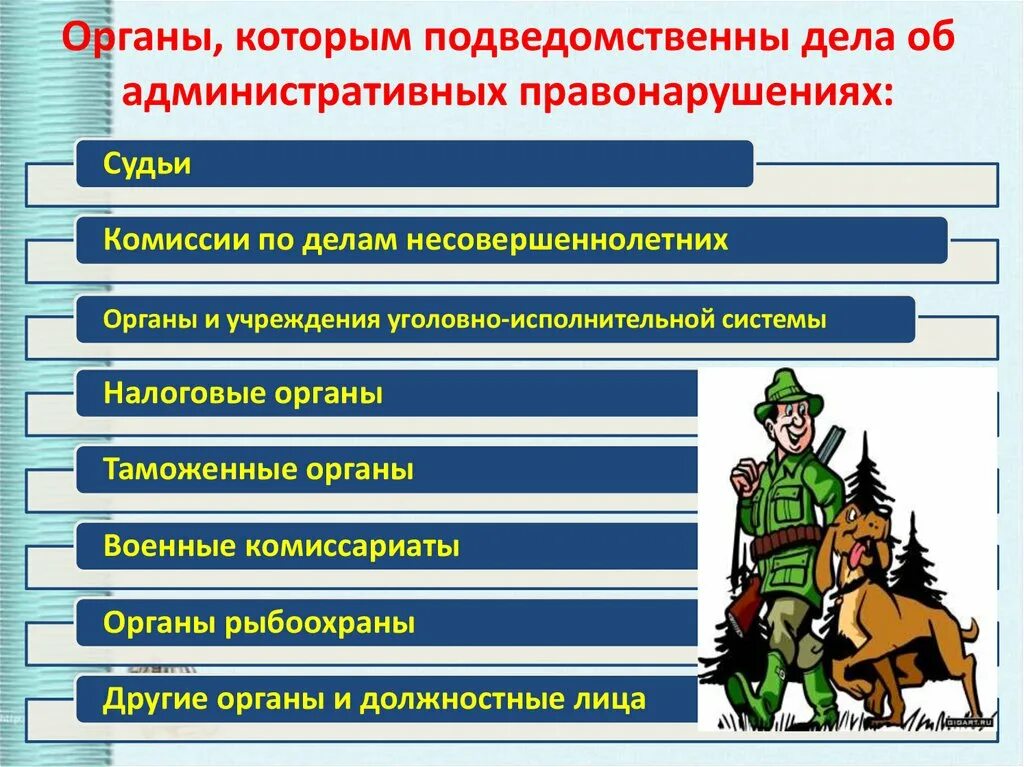 Органы, которым подведомственны дела об административных правонарушениях:

Судьи

Комиссии по делам несовершеннолетних

Органы и учреждения уголовно-исполнительной системы

Налоговые органы

Таможенные органы

Военные комиссариаты

Органы рыбоохраны

Другие органы и должностные лица

GIGART.RU